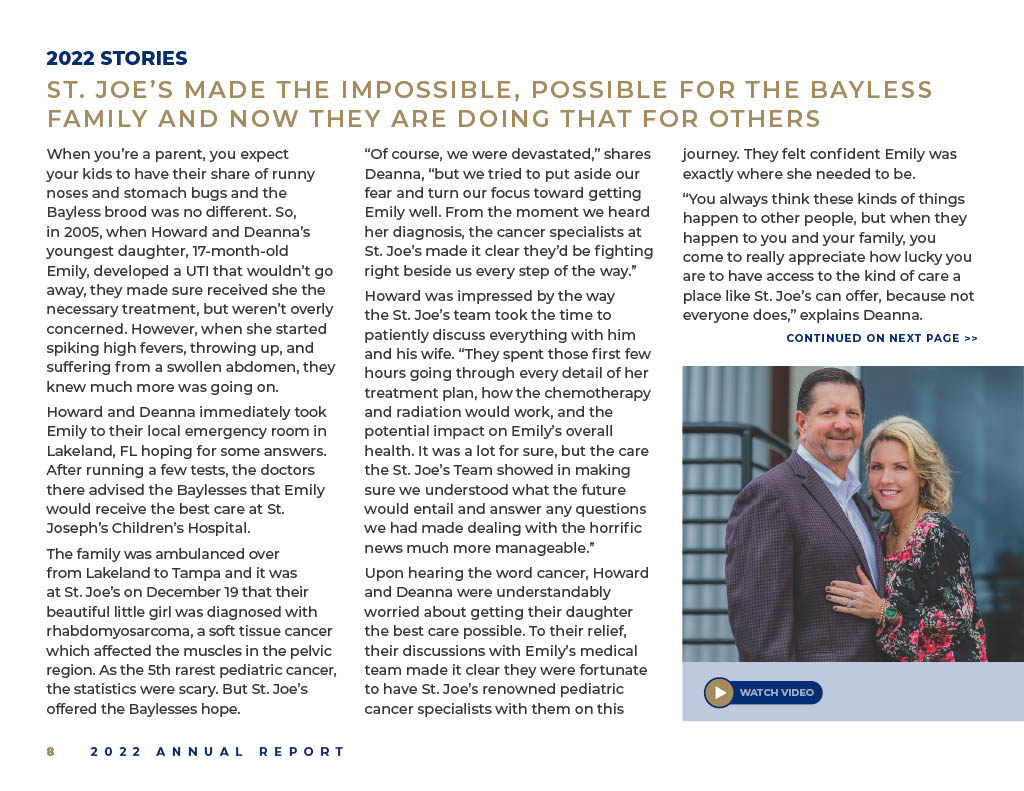 2022 STORIES

ST. JOE'S MADE THE IMPOSSIBLE, POSSIBLE FOR THE BAYLESS FAMILY AND NOW THEY ARE DOING THAT FOR OTHERS

When you're a parent, you expect your kids to have their share of runny noses and stomach bugs and the Bayless brood was no different. So, in 2005, when Howard and Deanna's youngest daughter, 17-month-old Emily, developed a UTI that wouldn't go away, they made sure received she the necessary treatment, but weren't overly concerned. However, when she started spiking high fevers, throwing up, and suffering from a swollen abdomen, they knew much more was going on.

Howard and Deanna immediately took Emily to their local emergency room in Lakeland, FL hoping for some answers. After running a few tests, the doctors there advised the Baylesses that Emily would receive the best care at St. Joseph's Children's Hospital.

The family was ambulanced over from Lakeland to Tampa and it was at St. Joe's on December 19 that their beautiful little girl was diagnosed with rhabdomyosarcoma, a soft tissue cancer which affected the muscles in the pelvic region. As the 5th rarest pediatric cancer, the statistics were scary. But St. Joe's offered the Baylesses hope.

"Of course, we were devastated," shares Deanna, "but we tried to put aside our fear and turn our focus toward getting Emily well. From the moment we heard her diagnosis, the cancer specialists at St. Joe's made it clear they'd be fighting right beside us every step of the way."

Howard was impressed by the way the St. Joe's team took the time to patiently discuss everything with him and his wife. "They spent those first few hours going through every detail of her treatment plan, how the chemotherapy and radiation would work, and the potential impact on Emily's overall health. It was a lot for sure, but the care the St. Joe's Team showed in making sure we understood what the future would entail and answer any questions we had made dealing with the horrific news much more manageable."

Upon hearing the word cancer, Howard and Deanna were understandably worried about getting their daughter the best care possible. To their relief, their discussions with Emily's medical team made it clear they were fortunate to have St. Joe's renowned pediatric cancer specialists with them on this journey. They felt confident Emily was exactly where she needed to be.

"You always think these kinds of things happen to other people, but when they happen to you and your family, you come to really appreciate how lucky you are to have access to the kind of care a place like St. Joe's can offer, because not everyone does," explains Deanna.

CONTINUED ON NEXT PAGE >>

WATCH VIDEO

8 2022 ANNUAL REPORT